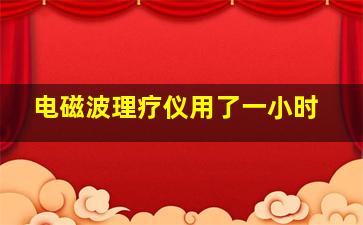 电磁波理疗仪用了一小时